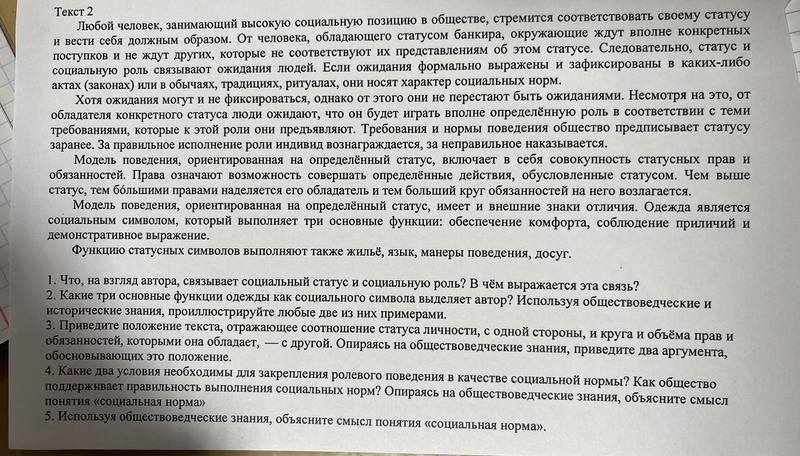 Текст 2
Любой человек, занимающий высокую социальную позицию в обществе, стремится соответствовать своему статусу и вести себя должным образом. От человека, обладающего статусом банкира, окружающие ждут вполне конкретных поступков и не ждут других, которые не соответствуют их представлениям об этом статусе. Следовательно, статус и социальную роль связывают ожидания людей. Если ожидания формально выражены и зафиксированы в каких-либо актах (законах) или в обычаях, традициях, ритуалах, они носят характер социальных норм.
Хотя ожидания могут и не фиксироваться, однако от этого они не перестают быть ожиданиями. Несмотря на это, от обладателя конкретного статуса люди ожидают, что он будет играть вполне определённую роль в соответствии с теми требованиями, которые к этой роли они предъявляют. Требования и нормы поведения общество предписывает статусу заранее. За правильное исполнение роли индивид вознаграждается, за неправильное наказывается.
Модель поведения, ориентированная на определённый статус, включает в себя совокупность статусных прав и обязанностей. Права означают возможность совершать определённые действия, обусловленные статусом. Чем выше статус, тем бо́льшими правами наделяется его обладатель и тем больший круг обязанностей на него возлагается.
Модель поведения, ориентированная на определённый статус, имеет и внешние знаки отличия. Одежда является социальным символом, который выполняет три основные функции: обеспечение комфорта, соблюдение приличий и демонстративное выражение.
Функцию статусных символов выполняют также жильё, язык, манеры поведения, досуг.

1. Что, на взгляд автора, связывает социальный статус и социальную роль? В чём выражается эта связь?
2. Какие три основные функции одежды как социального символа выделяет автор? Используя обществоведческие и исторические знания, проиллюстрируйте любые две из них примерами.
3. Приведите положение текста, отражающее соотношение статуса личности, с одной стороны, и круга и объёма прав и обязанностей, которыми она обладает, — с другой. Опираясь на обществоведческие знания, приведите два аргумента, обосновывающих это положение.
4. Какие два условия необходимы для закрепления ролевого поведения в качестве социальной нормы? Как общество поддерживает правильность выполнения социальных норм? Опираясь на обществоведческие знания, объясните смысл понятия «социальная норма»
5. Используя обществоведческие знания, объясните смысл понятия «социальная норма».